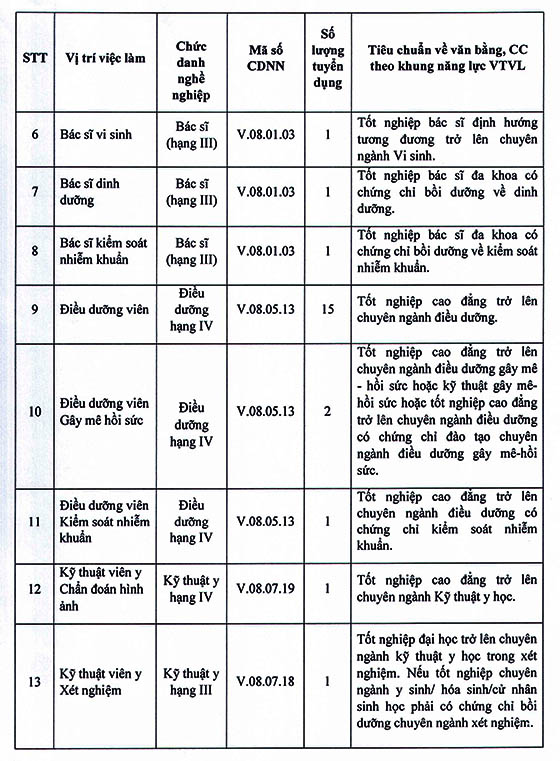 | STT | Vị trí việc làm | Chức danh nghề nghiệp | Mã số CDNN | Số lượng tuyển dụng | Tiêu chuẩn về văn bằng, CC theo khung năng lực VTVL |
|---|---|---|---|---|---|
| 6 | Bác sĩ vi sinh | Bác sĩ (hạng III) | V.08.01.03 | 1 | Tốt nghiệp bác sĩ định hướng tương đương trở lên chuyên ngành Vi sinh. |
| 7 | Bác sĩ dinh dưỡng | Bác sĩ (hạng III) | V.08.01.03 | 1 | Tốt nghiệp bác sĩ đa khoa có chứng chỉ bồi dưỡng về dinh dưỡng. |
| 8 | Bác sĩ kiểm soát nhiễm khuẩn | Bác sĩ (hạng III) | V.08.01.03 | 1 | Tốt nghiệp bác sĩ đa khoa có chứng chỉ bồi dưỡng về kiểm soát nhiễm khuẩn. |
| 9 | Điều dưỡng viên | Điều dưỡng hạng IV | V.08.05.13 | 15 | Tốt nghiệp cao đẳng trở lên chuyên ngành điều dưỡng. |
| 10 | Điều dưỡng viên Gây mê hồi sức | Điều dưỡng hạng IV | V.08.05.13 | 2 | Tốt nghiệp cao đẳng trở lên chuyên ngành điều dưỡng gây mê - hồi sức hoặc kỹ thuật gây mê-hồi sức hoặc tốt nghiệp cao đẳng trở lên chuyên ngành điều dưỡng có chứng chỉ đào tạo chuyên ngành điều dưỡng gây mê-hồi sức. |
| 11 | Điều dưỡng viên Kiểm soát nhiễm khuẩn | Điều dưỡng hạng IV | V.08.05.13 | 1 | Tốt nghiệp cao đẳng trở lên chuyên ngành điều dưỡng có chứng chỉ kiểm soát nhiễm khuẩn. |
| 12 | Kỹ thuật viên y Chẩn đoán hình ảnh | Kỹ thuật y hạng IV | V.08.07.19 | 1 | Tốt nghiệp cao đẳng trở lên chuyên ngành Kỹ thuật y học. |
| 13 | Kỹ thuật viên y Xét nghiệm | Kỹ thuật y hạng III | V.08.07.18 | 1 | Tốt nghiệp đại học trở lên chuyên ngành kỹ thuật y học trong xét nghiệm. Nếu tốt nghiệp chuyên ngành y sinh/ hóa sinh/cử nhân sinh học phải có chứng chỉ bồi dưỡng chuyên ngành xét nghiệm. |